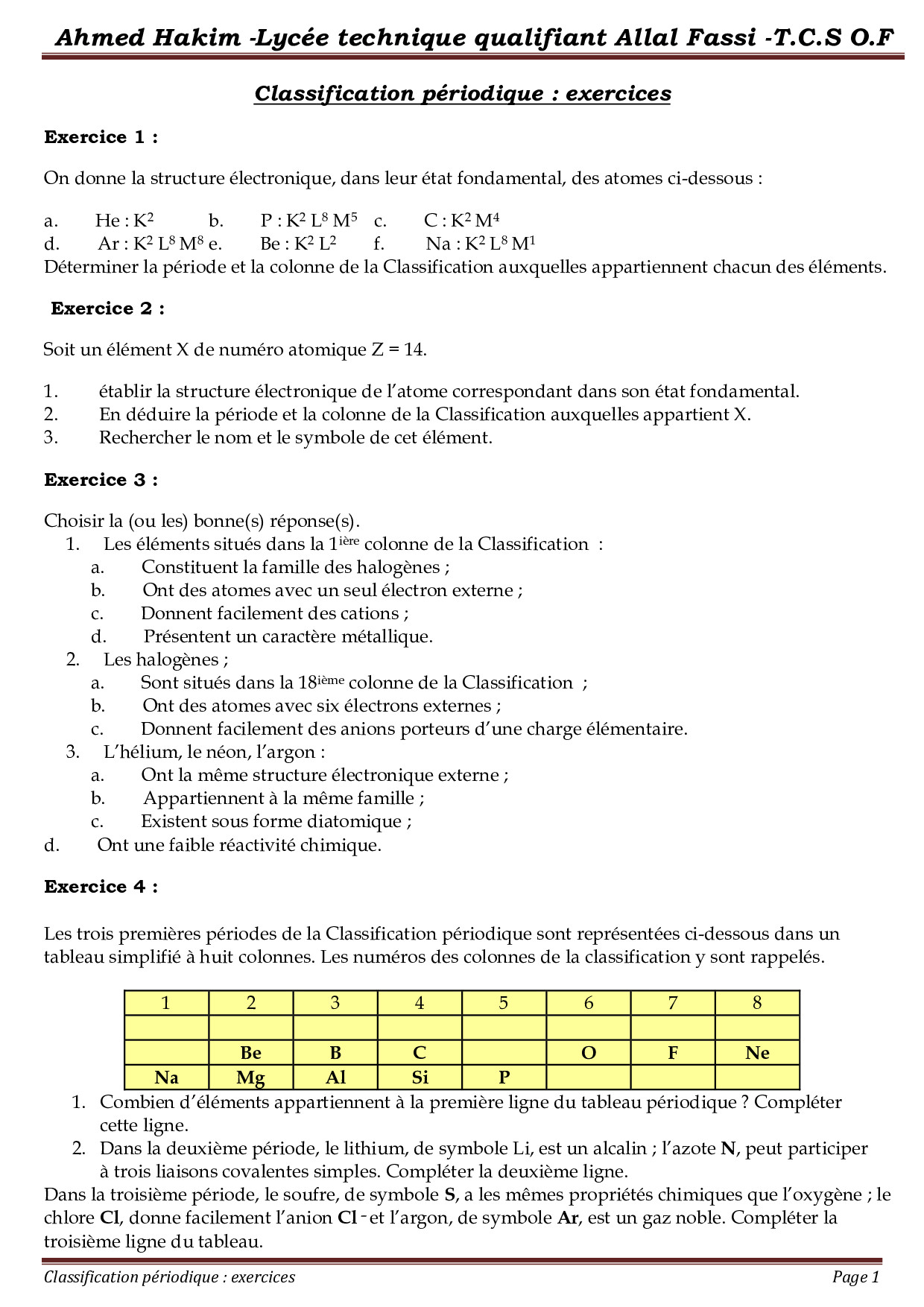 Ahmed Hakim -Lycée technique qualifiant Allal Fassi -T.C.S O.F

Classification périodique : exercices

Exercice 1 :

On donne la structure électronique, dans leur état fondamental, des atomes ci-dessous :

a. He : $K^2$ b. P : $K^2 L^8 M^5$ c. C : $K^2 M^4$
d. Ar : $K^2 L^8 M^8$ e. Be : $K^2 L^2$ f. Na : $K^2 L^8 M^1$
Déterminer la période et la colonne de la Classification auxquelles appartiennent chacun des éléments.

Exercice 2 :

Soit un élément X de numéro atomique Z = 14.

1. établir la structure électronique de l'atome correspondant dans son état fondamental.
2. En déduire la période et la colonne de la Classification auxquelles appartient X.
3. Rechercher le nom et le symbole de cet élément.

Exercice 3 :

Choisir la (ou les) bonne(s) réponse(s).
1. Les éléments situés dans la $1^{ière}$ colonne de la Classification :
a. Constituent la famille des halogènes ;
b. Ont des atomes avec un seul électron externe ;
c. Donnent facilement des cations ;
d. Présentent un caractère métallique.
2. Les halogènes ;
a. Sont situés dans la $18^{ième}$ colonne de la Classification ;
b. Ont des atomes avec six électrons externes ;
c. Donnent facilement des anions porteurs d'une charge élémentaire.
3. L'hélium, le néon, l'argon :
a. Ont la même structure électronique externe ;
b. Appartiennent à la même famille ;
c. Existent sous forme diatomique ;
d. Ont une faible réactivité chimique.

Exercice 4 :

Les trois premières périodes de la Classification périodique sont représentées ci-dessous dans un tableau simplifié à huit colonnes. Les numéros des colonnes de la classification y sont rappelés.

| 1 | 2 | 3 | 4 | 5 | 6 | 7 | 8 |
|---|---|---|---|---|---|---|---|
| | | | | | | | |
| | Be | B | C | | O | F | Ne |
| Na | Mg | Al | Si | P | | | |

1. Combien d'éléments appartiennent à la première ligne du tableau périodique ? Compléter cette ligne.
2. Dans la deuxième période, le lithium, de symbole Li, est un alcalin ; l'azote N, peut participer à trois liaisons covalentes simples. Compléter la deuxième ligne.
Dans la troisième période, le soufre, de symbole S, a les mêmes propriétés chimiques que l'oxygène ; le chlore Cl, donne facilement l'anion $Cl^-$ et l'argon, de symbole Ar, est un gaz noble. Compléter la troisième ligne du tableau.

Classification périodique : exercices Page 1